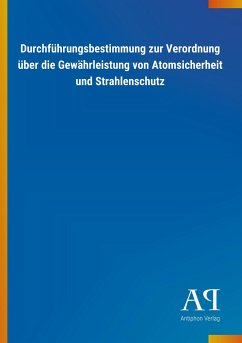 Durchführungsbestimmung zur Verordnung über die Gewährleistung von Atomsicherheit und Strahlenschutz

AP
Antiphon Verlag